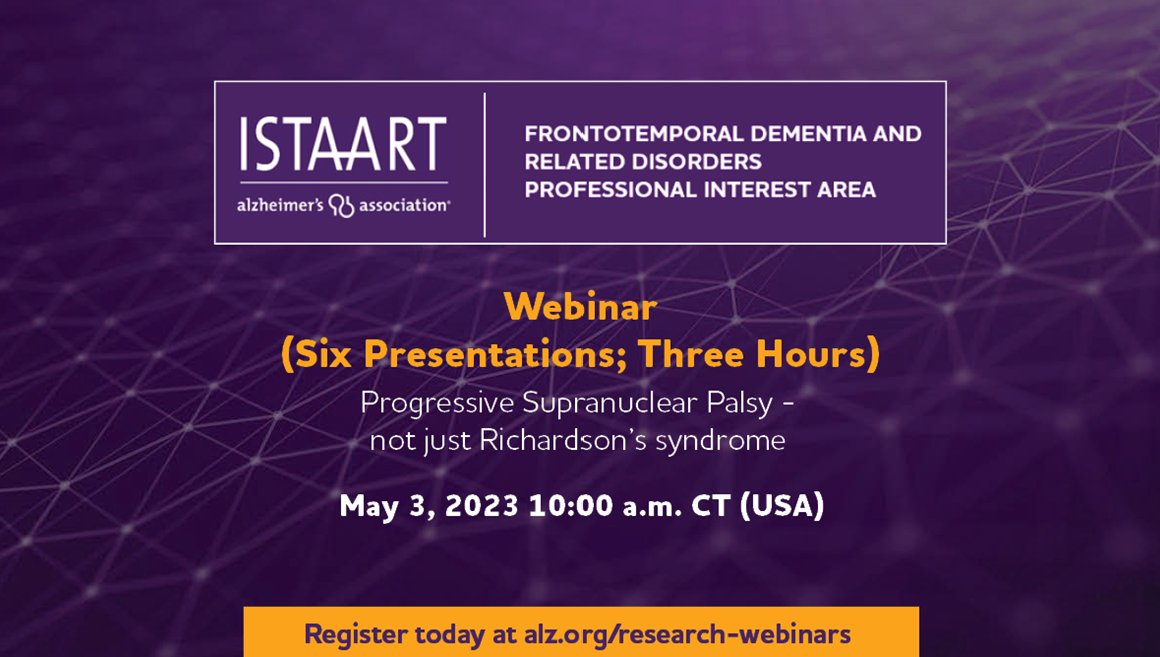 ISTAART
alzheimer's association®

FRONTOTEMPORAL DEMENTIA AND RELATED DISORDERS PROFESSIONAL INTEREST AREA

Webinar
(Six Presentations; Three Hours)

Progressive Supranuclear Palsy - not just Richardson's syndrome

May 3, 2023 10:00 a.m. CT (USA)

Register today at alz.org/research-webinars